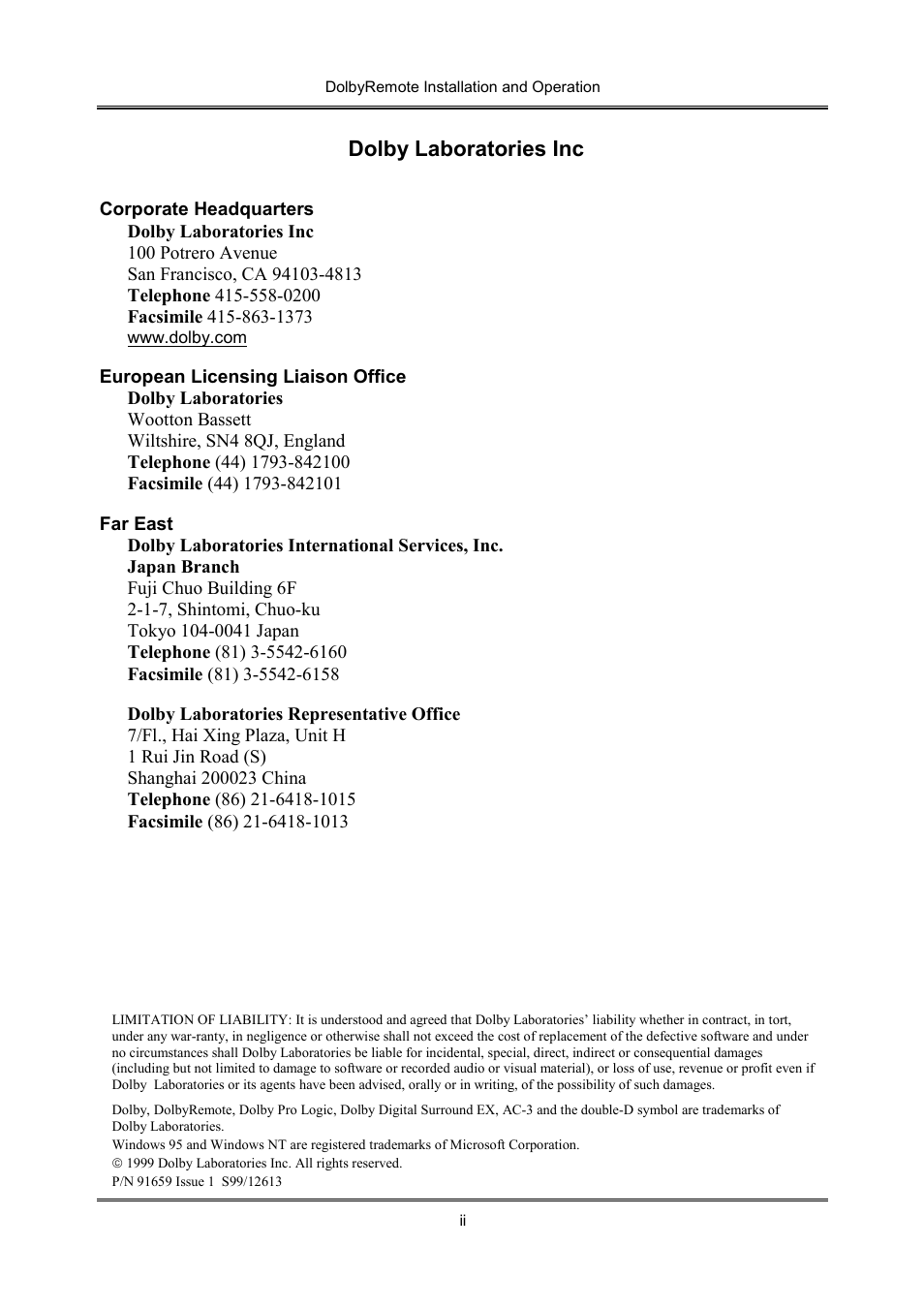 DolbyRemote Installation and Operation

Dolby Laboratories Inc

Corporate Headquarters
Dolby Laboratories Inc
100 Potrero Avenue
San Francisco, CA 94103-4813
Telephone 415-558-0200
Facsimile 415-863-1373
www.dolby.com

European Licensing Liaison Office
Dolby Laboratories
Wootton Bassett
Wiltshire, SN4 8QJ, England
Telephone (44) 1793-842100
Facsimile (44) 1793-842101

Far East
Dolby Laboratories International Services, Inc.
Japan Branch
Fuji Chuo Building 6F
2-1-7, Shintomi, Chuo-ku
Tokyo 104-0041 Japan
Telephone (81) 3-5542-6160
Facsimile (81) 3-5542-6158

Dolby Laboratories Representative Office
7/Fl., Hai Xing Plaza, Unit H
1 Rui Jin Road (S)
Shanghai 200023 China
Telephone (86) 21-6418-1015
Facsimile (86) 21-6418-1013

LIMITATION OF LIABILITY: It is understood and agreed that Dolby Laboratories' liability whether in contract, in tort, under any war-ranty, in negligence or otherwise shall not exceed the cost of replacement of the defective software and under no circumstances shall Dolby Laboratories be liable for incidental, special, direct, indirect or consequential damages (including but not limited to damage to software or recorded audio or visual material), or loss of use, revenue or profit even if Dolby Laboratories or its agents have been advised, orally or in writing, of the possibility of such damages.

Dolby, DolbyRemote, Dolby Pro Logic, Dolby Digital Surround EX, AC-3 and the double-D symbol are trademarks of Dolby Laboratories.
Windows 95 and Windows NT are registered trademarks of Microsoft Corporation.
© 1999 Dolby Laboratories Inc. All rights reserved.
P/N 91659 Issue 1 S99/12613

ii